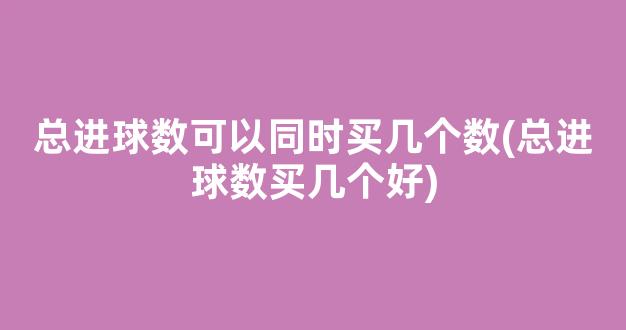 总进球数可以同时买几个数(总进球数买几个好)